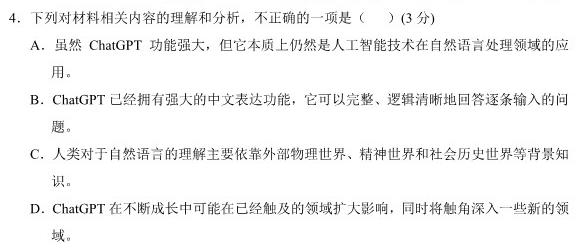 4．下列对材料相关内容的理解和分析，不正确的一项是（　　）(3 分)

A．虽然 ChatGPT 功能强大，但它本质上仍然是人工智能技术在自然语言处理领域的应用。

B．ChatGPT 已经拥有强大的中文表达功能，它可以完整、逻辑清晰地回答逐条输入的问题。

C．人类对于自然语言的理解主要依靠外部物理世界、精神世界和社会历史世界等背景知识。

D．ChatGPT 在不断成长中可能在已经触及的领域扩大影响，同时将触角深入一些新的领域。